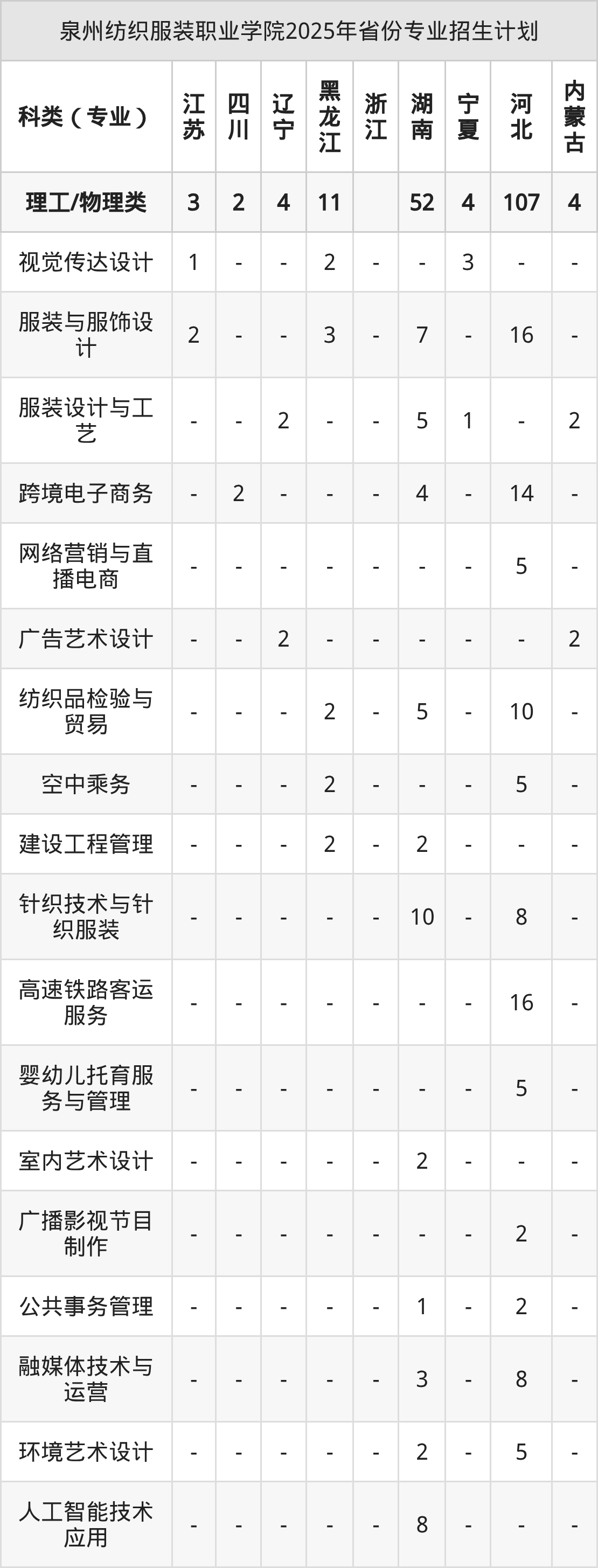 泉州纺织服装职业学院2025年省份专业招生计划

| 科类（专业） | 江苏 | 四川 | 辽宁 | 黑龙江 | 浙江 | 湖南 | 宁夏 | 河北 | 内蒙古 |
|---|---|---|---|---|---|---|---|---|---|
| 理工/物理类 | 3 | 2 | 4 | 11 |  | 52 | 4 | 107 | 4 |
| 视觉传达设计 | 1 | - | - | 2 | - | - | 3 | - | - |
| 服装与服饰设计 | 2 | - | - | 3 | - | 7 | - | 16 | - |
| 服装设计与工艺 | - | - | 2 | - | - | 5 | 1 | - | 2 |
| 跨境电子商务 | - | 2 | - | - | - | 4 | - | 14 | - |
| 网络营销与直播电商 | - | - | - | - | - | - | - | 5 | - |
| 广告艺术设计 | - | - | 2 | - | - | - | - | - | 2 |
| 纺织品检验与贸易 | - | - | - | 2 | - | 5 | - | 10 | - |
| 空中乘务 | - | - | - | 2 | - | - | - | 5 | - |
| 建设工程管理 | - | - | - | 2 | - | 2 | - | - | - |
| 针织技术与针织服装 | - | - | - | - | - | 10 | - | 8 | - |
| 高速铁路客运服务 | - | - | - | - | - | - | - | 16 | - |
| 婴幼儿托育服务与管理 | - | - | - | - | - | - | - | 5 | - |
| 室内艺术设计 | - | - | - | - | - | 2 | - | - | - |
| 广播影视节目制作 | - | - | - | - | - | - | - | 2 | - |
| 公共事务管理 | - | - | - | - | - | 1 | - | 2 | - |
| 融媒体技术与运营 | - | - | - | - | - | 3 | - | 8 | - |
| 环境艺术设计 | - | - | - | - | - | 2 | - | 5 | - |
| 人工智能技术应用 | - | - | - | - | - | 8 | - | - | - |